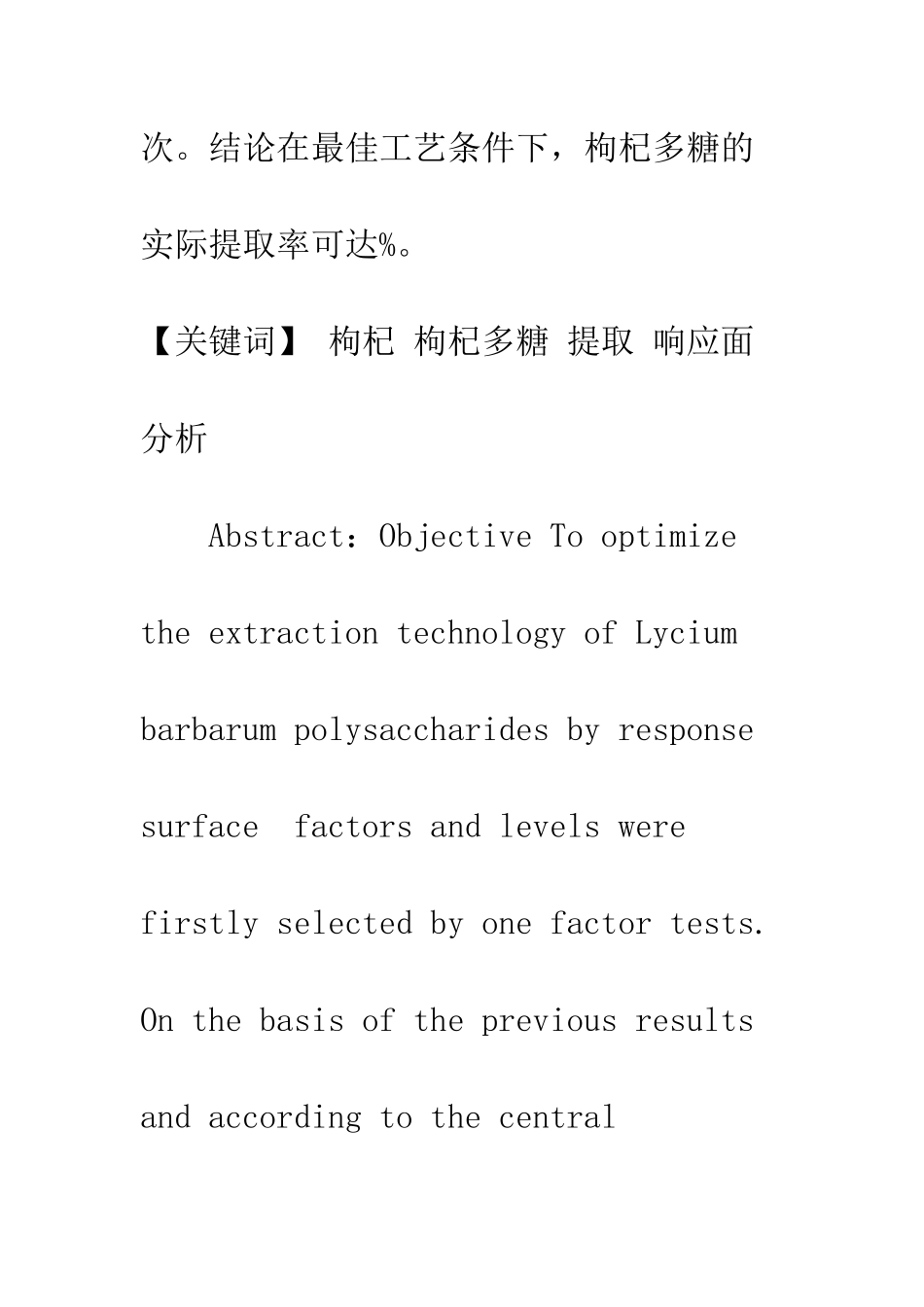 次。结论在最佳工艺条件下，枸杞多糖的实际提取率可达%。

【关键词】 枸杞 枸杞多糖 提取 响应面分析

Abstract：Objective To optimize the extraction technology of Lycium barbarum polysaccharides by response surface factors and levels were firstly selected by one factor tests. On the basis of the previous results and according to the central